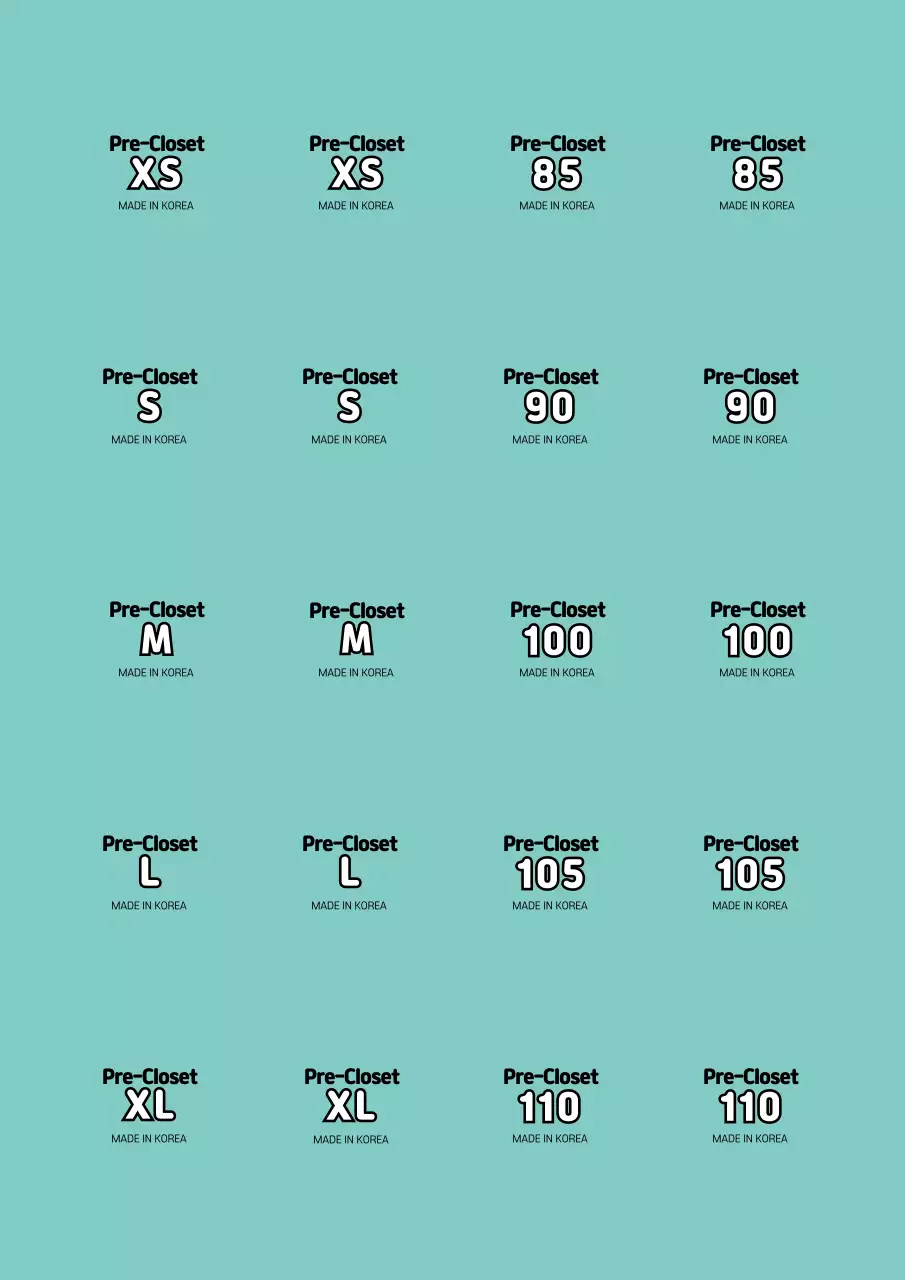 Pre-Closet
XS
MADE IN KOREA

Pre-Closet
XS
MADE IN KOREA

Pre-Closet
85
MADE IN KOREA

Pre-Closet
85
MADE IN KOREA

Pre-Closet
S
MADE IN KOREA

Pre-Closet
S
MADE IN KOREA

Pre-Closet
90
MADE IN KOREA

Pre-Closet
90
MADE IN KOREA

Pre-Closet
M
MADE IN KOREA

Pre-Closet
M
MADE IN KOREA

Pre-Closet
100
MADE IN KOREA

Pre-Closet
100
MADE IN KOREA

Pre-Closet
L
MADE IN KOREA

Pre-Closet
L
MADE IN KOREA

Pre-Closet
105
MADE IN KOREA

Pre-Closet
105
MADE IN KOREA

Pre-Closet
XL
MADE IN KOREA

Pre-Closet
XL
MADE IN KOREA

Pre-Closet
110
MADE IN KOREA

Pre-Closet
110
MADE IN KOREA